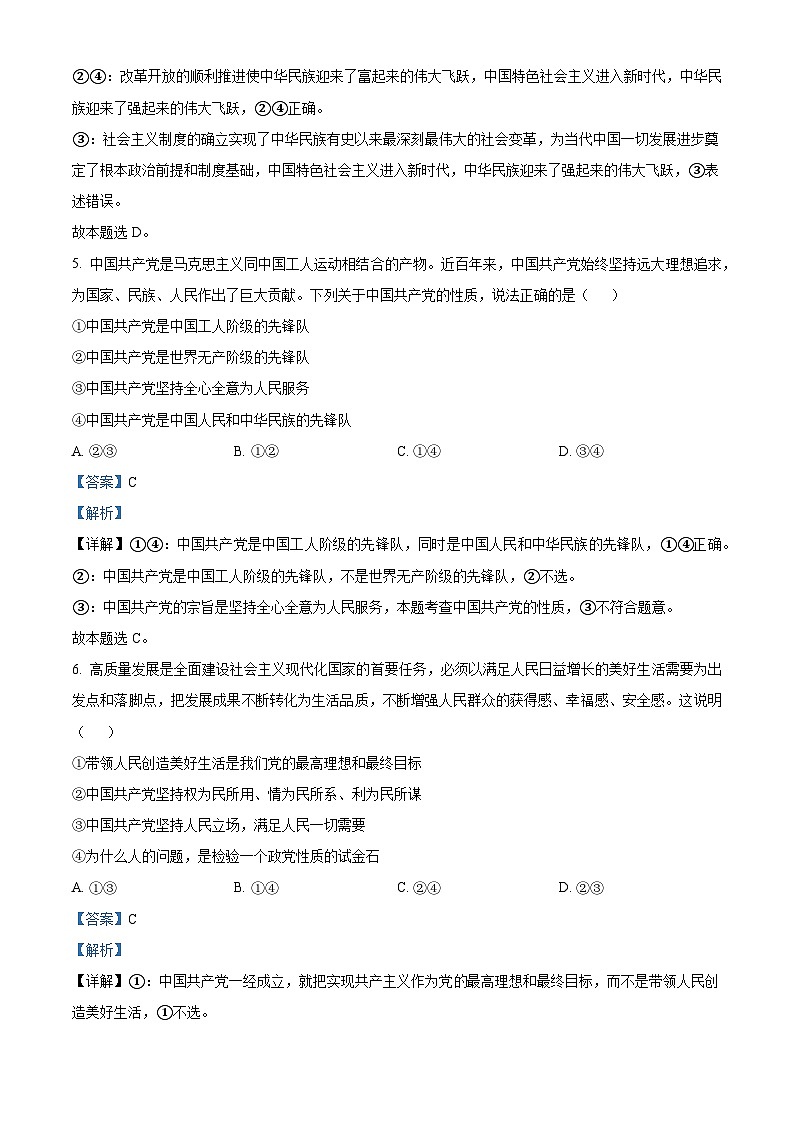 ②④：改革开放的顺利推进使中华民族迎来了富起来的伟大飞跃，中国特色社会主义进入新时代，中华民族迎来了强起来的伟大飞跃，②④正确。

③：社会主义制度的确立实现了中华民族有史以来最深刻最伟大的社会变革，为当代中国一切发展进步奠定了根本政治前提和制度基础，中国特色社会主义进入新时代，中华民族迎来了强起来的伟大飞跃，③表述错误。

故本题选 D。

5. 中国共产党是马克思主义同中国工人运动相结合的产物。近百年来，中国共产党始终坚持远大理想追求，为国家、民族、人民作出了巨大贡献。下列关于中国共产党的性质，说法正确的是（　　）

①中国共产党是中国工人阶级的先锋队

②中国共产党是世界无产阶级的先锋队

③中国共产党坚持全心全意为人民服务

④中国共产党是中国人民和中华民族的先锋队

A. ②③　　B. ①②　　C. ①④　　D. ③④

【答案】C

【解析】

【详解】①④：中国共产党是中国工人阶级的先锋队，同时是中国人民和中华民族的先锋队，①④正确。

②：中国共产党是中国工人阶级的先锋队，不是世界无产阶级的先锋队，②不选。

③：中国共产党的宗旨是坚持全心全意为人民服务，本题考查中国共产党的性质，③不符合题意。

故本题选 C。

6. 高质量发展是全面建设社会主义现代化国家的首要任务，必须以满足人民日益增长的美好生活需要为出发点和落脚点，把发展成果不断转化为生活品质，不断增强人民群众的获得感、幸福感、安全感。这说明（　　）

①带领人民创造美好生活是我们党的最高理想和最终目标

②中国共产党坚持权为民所用、情为民所系、利为民所谋

③中国共产党坚持人民立场，满足人民一切需要

④为什么人的问题，是检验一个政党性质的试金石

A. ①③　　B. ①④　　C. ②④　　D. ②③

【答案】C

【解析】

【详解】①：中国共产党一经成立，就把实现共产主义作为党的最高理想和最终目标，而不是带领人民创造美好生活，①不选。